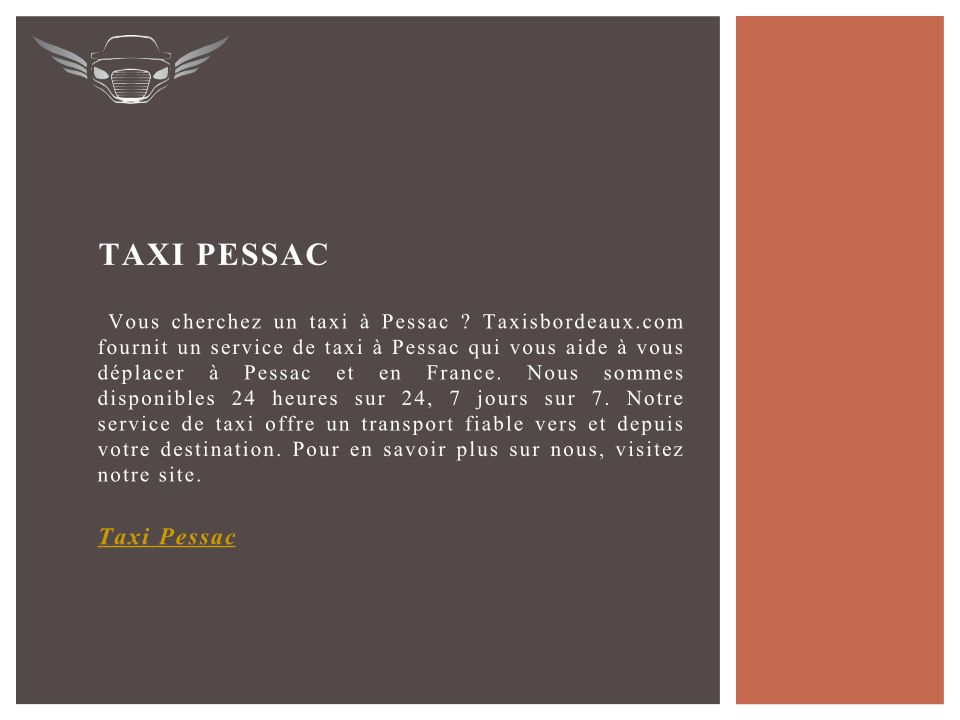 TAXI PESSAC

Vous cherchez un taxi à Pessac ? Taxisbordeaux.com fournit un service de taxi à Pessac qui vous aide à vous déplacer à Pessac et en France. Nous sommes disponibles 24 heures sur 24, 7 jours sur 7. Notre service de taxi offre un transport fiable vers et depuis votre destination. Pour en savoir plus sur nous, visitez notre site.

Taxi Pessac